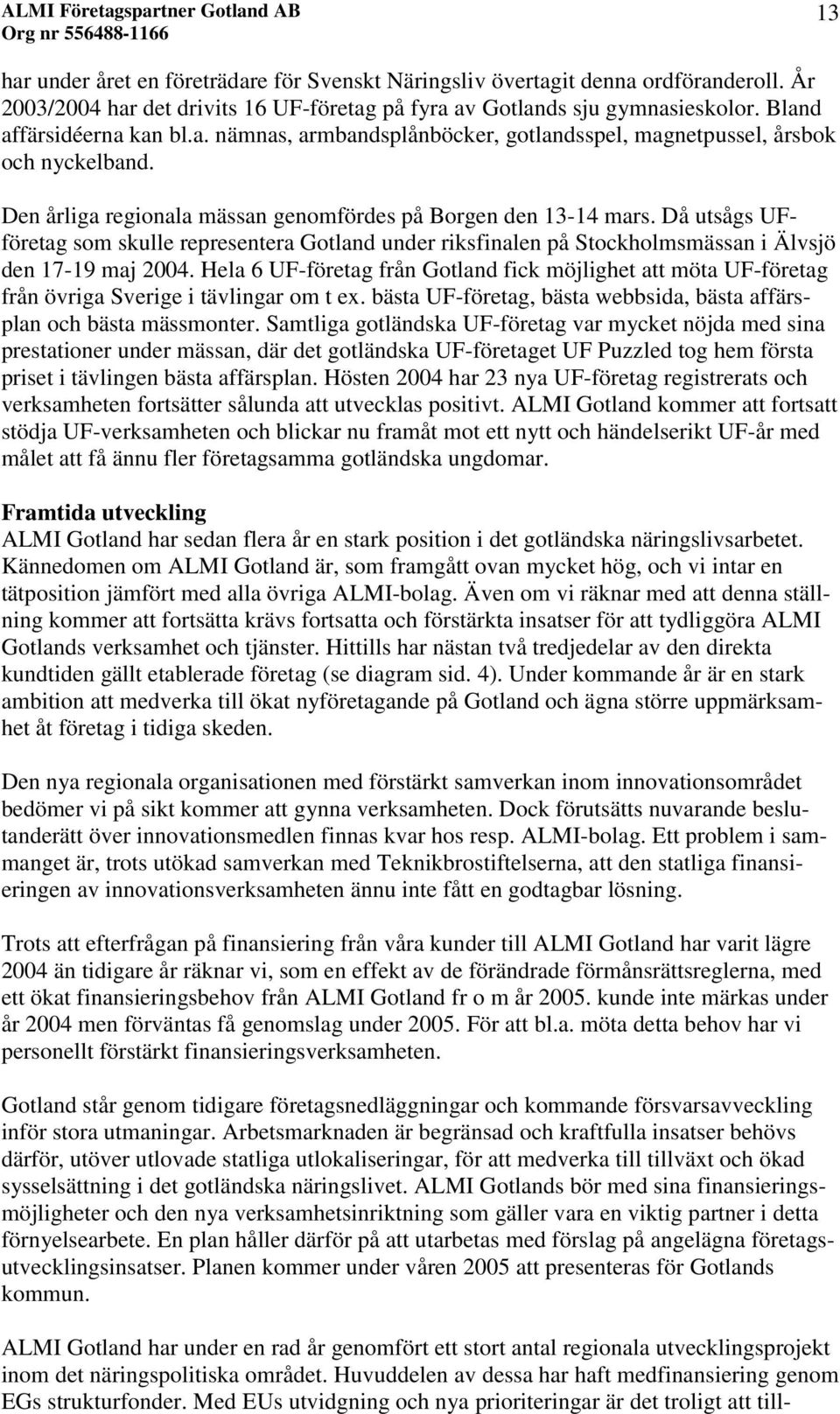 ALMI Företagspartner Gotland AB
Org nr 556488-1166

13

har under året en företrädare för Svenskt Näringsliv övertagit denna ordföranderoll. År 2003/2004 har det drivits 16 UF-företag på fyra av Gotlands sju gymnasieskolor. Bland affärsidéerna kan bl.a. nämnas, armbandsplånböcker, gotlandsspel, magnetpussel, årsbok och nyckelband.

Den årliga regionala mässan genomfördes på Borgen den 13-14 mars. Då utsågs UF-företag som skulle representera Gotland under riksfinalen på Stockholmsmässan i Älvsjö den 17-19 maj 2004. Hela 6 UF-företag från Gotland fick möjlighet att möta UF-företag från övriga Sverige i tävlingar om t ex. bästa UF-företag, bästa webbsida, bästa affärsplan och bästa mässmonter. Samtliga gotländska UF-företag var mycket nöjda med sina prestationer under mässan, där det gotländska UF-företaget UF Puzzled tog hem första priset i tävlingen bästa affärsplan. Hösten 2004 har 23 nya UF-företag registrerats och verksamheten fortsätter sålunda att utvecklas positivt. ALMI Gotland kommer att fortsatt stödja UF-verksamheten och blickar nu framåt mot ett nytt och händelserikt UF-år med målet att få ännu fler företagsamma gotländska ungdomar.

Framtida utveckling
ALMI Gotland har sedan flera år en stark position i det gotländska näringslivsarbetet. Kännedomen om ALMI Gotland är, som framgått ovan mycket hög, och vi intar en tätposition jämfört med alla övriga ALMI-bolag. Även om vi räknar med att denna ställning kommer att fortsätta krävs fortsatta och förstärkta insatser för att tydliggöra ALMI Gotlands verksamhet och tjänster. Hittills har nästan två tredjedelar av den direkta kundtiden gällt etablerade företag (se diagram sid. 4). Under kommande år är en stark ambition att medverka till ökat nyföretagande på Gotland och ägna större uppmärksamhet åt företag i tidiga skeden.

Den nya regionala organisationen med förstärkt samverkan inom innovationsområdet bedömer vi på sikt kommer att gynna verksamheten. Dock förutsätts nuvarande beslutanderätt över innovationsmedlen finnas kvar hos resp. ALMI-bolag. Ett problem i sammanget är, trots utökad samverkan med Teknikbrostiftelserna, att den statliga finansieringen av innovationsverksamheten ännu inte fått en godtagbar lösning.

Trots att efterfrågan på finansiering från våra kunder till ALMI Gotland har varit lägre 2004 än tidigare år räknar vi, som en effekt av de förändrade förmånsrättsreglerna, med ett ökat finansieringsbehov från ALMI Gotland fr o m år 2005. kunde inte märkas under år 2004 men förväntas få genomslag under 2005. För att bl.a. möta detta behov har vi personellt förstärkt finansieringsverksamheten.

Gotland står genom tidigare företagsnedläggningar och kommande försvarsavveckling inför stora utmaningar. Arbetsmarknaden är begränsad och kraftfulla insatser behövs därför, utöver utlovade statliga utlokaliseringar, för att medverka till tillväxt och ökad sysselsättning i det gotländska näringslivet. ALMI Gotlands bör med sina finansieringsmöjligheter och den nya verksamhetsinriktning som gäller vara en viktig partner i detta förnyelsearbete. En plan håller därför på att utarbetas med förslag på angelägna företagsutvecklingsinsatser. Planen kommer under våren 2005 att presenteras för Gotlands kommun.

ALMI Gotland har under en rad år genomfört ett stort antal regionala utvecklingsprojekt inom det näringspolitiska området. Huvuddelen av dessa har haft medfinansiering genom EGs strukturfonder. Med EUs utvidgning och nya prioriteringar är det troligt att till-